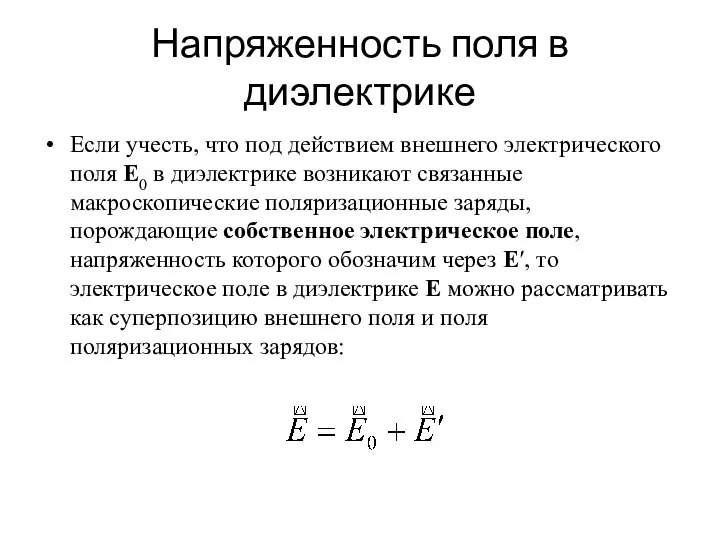 Напряженность поля в диэлектрике

• Если учесть, что под действием внешнего электрического поля $\mathbf{E}_0$ в диэлектрике возникают связанные макроскопические поляризационные заряды, порождающие **собственное электрическое поле**, напряженность которого обозначим через $\mathbf{E}'$, то электрическое поле в диэлектрике $\mathbf{E}$ можно рассматривать как суперпозицию внешнего поля и поля поляризационных зарядов:

$\vec{E} = \vec{E}_0 + \vec{E}'$